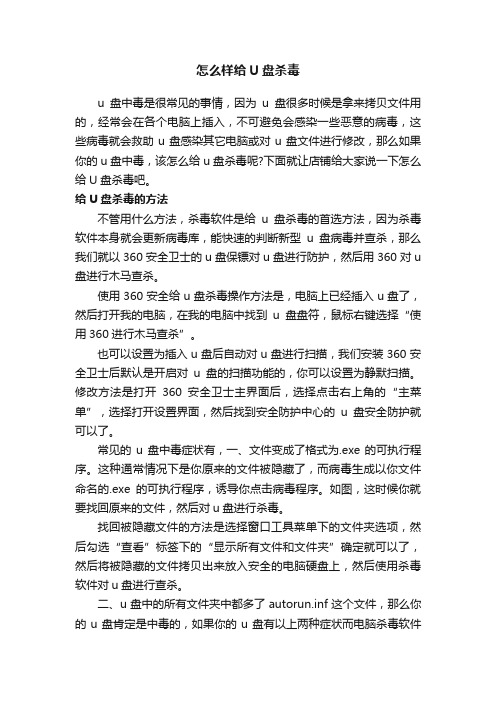 怎么样给 U 盘杀毒

u 盘中毒是很常见的事情，因为 u 盘很多时候是拿来拷贝文件用的，经常会在各个电脑上插入，不可避免会感染一些恶意的病毒，这些病毒就会救助 u 盘感染其它电脑或对 u 盘文件进行修改，那么如果你的 u 盘中毒，该怎么给 u 盘杀毒呢?下面就让店铺给大家说一下怎么给 U 盘杀毒吧。

给 U 盘杀毒的方法

不管用什么方法，杀毒软件是给 u 盘杀毒的首选方法，因为杀毒软件本身就会更新病毒库，能快速的判断新型 u 盘病毒并查杀，那么我们就以 360 安全卫士的 u 盘保镖对 u 盘进行防护，然后用 360 对 u 盘进行木马查杀。

使用 360 安全给 u 盘杀毒操作方法是，电脑上已经插入 u 盘了，然后打开我的电脑，在我的电脑中找到 u 盘盘符，鼠标右键选择“使用 360 进行木马查杀”。

也可以设置为插入 u 盘后自动对 u 盘进行扫描，我们安装 360 安全卫士后默认是开启对 u 盘的扫描功能的，你可以设置为静默扫描。修改方法是打开 360 安全卫士主界面后，选择点击右上角的“主菜单”，选择打开设置界面，然后找到安全防护中心的 u 盘安全防护就可以了。

常见的 u 盘中毒症状有，一、文件变成了格式为.exe 的可执行程序。这种通常情况下是你原来的文件被隐藏了，而病毒生成以你文件命名的.exe 的可执行程序，诱导你点击病毒程序。如图，这时候你就要找回原来的文件，然后对 u 盘进行杀毒。

找回被隐藏文件的方法是选择窗口工具菜单下的文件夹选项，然后勾选“查看”标签下的“显示所有文件和文件夹”确定就可以了，然后将被隐藏的文件拷贝出来放入安全的电脑硬盘上，然后使用杀毒软件对 u 盘进行查杀。

二、u 盘中的所有文件夹中都多了 autorun.inf 这个文件，那么你的 u 盘肯定是中毒的，如果你的 u 盘有以上两种症状而电脑杀毒软件